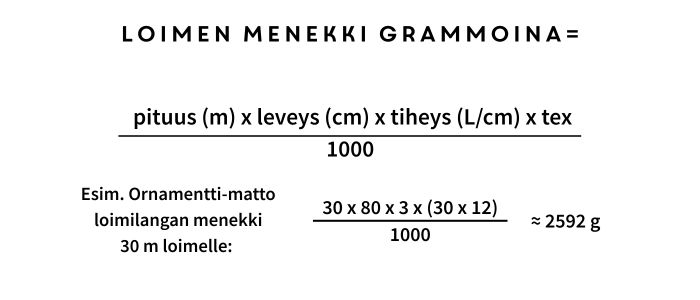 LOIMEN MENEKKI GRAMMOINA=

$\frac{\text{pituus (m) x leveys (cm) x tiheys (L/cm) x tex}}{1000}$

Esim. Ornamentti-matto loimilangan menekki 30 m loimelle:

$\frac{30 \times 80 \times 3 \times (30 \times 12)}{1000} \approx 2592$ g